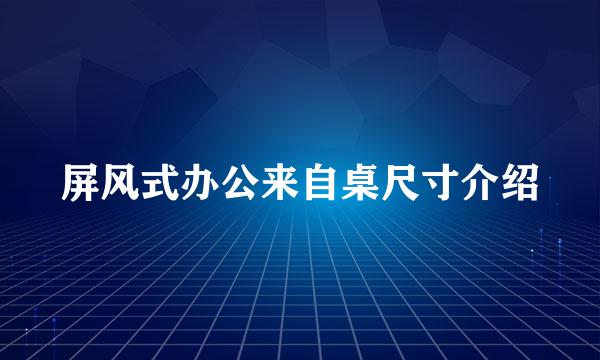 屏风式办公来自桌尺寸介绍